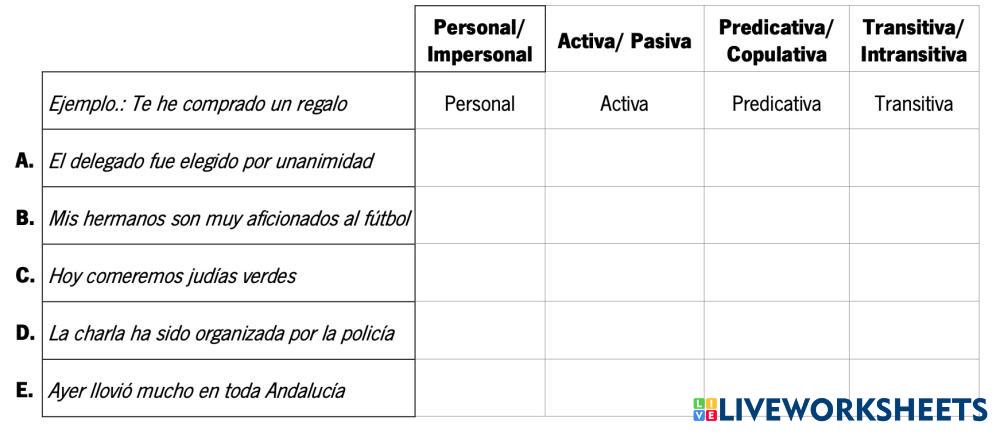 |  |  | Personal/ Impersonal | Activa/ Pasiva | Predicativa/ Copulativa | Transitiva/ Intransitiva |
|---|---|---|---|---|---|
|  | Ejemplo.: Te he comprado un regalo | Personal | Activa | Predicativa | Transitiva |
| A. | El delegado fue elegido por unanimidad |  |  |  |  |
| B. | Mis hermanos son muy aficionados al fútbol |  |  |  |  |
| C. | Hoy comeremos judías verdes |  |  |  |  |
| D. | La charla ha sido organizada por la policía |  |  |  |  |
| E. | Ayer llovió mucho en toda Andalucía |  |  |  |  |

LIVEWORKSHEETS